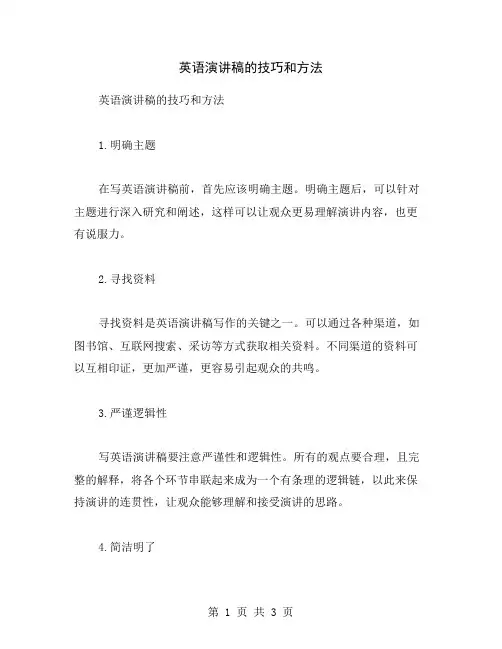 英语演讲稿的技巧和方法

英语演讲稿的技巧和方法

1.明确主题

在写英语演讲稿前，首先应该明确主题。明确主题后，可以针对主题进行深入研究和阐述，这样可以让观众更易理解演讲内容，也更有说服力。

2.寻找资料

寻找资料是英语演讲稿写作的关键之一。可以通过各种渠道，如图书馆、互联网搜索、采访等方式获取相关资料。不同渠道的资料可以互相印证，更加严谨，更容易引起观众的共鸣。

3.严谨逻辑性

写英语演讲稿要注意严谨性和逻辑性。所有的观点要合理，且完整的解释，将各个环节串联起来成为一个有条理的逻辑链，以此来保持演讲的连贯性，让观众能够理解和接受演讲的思路。

4.简洁明了

第 1 页 共 3 页